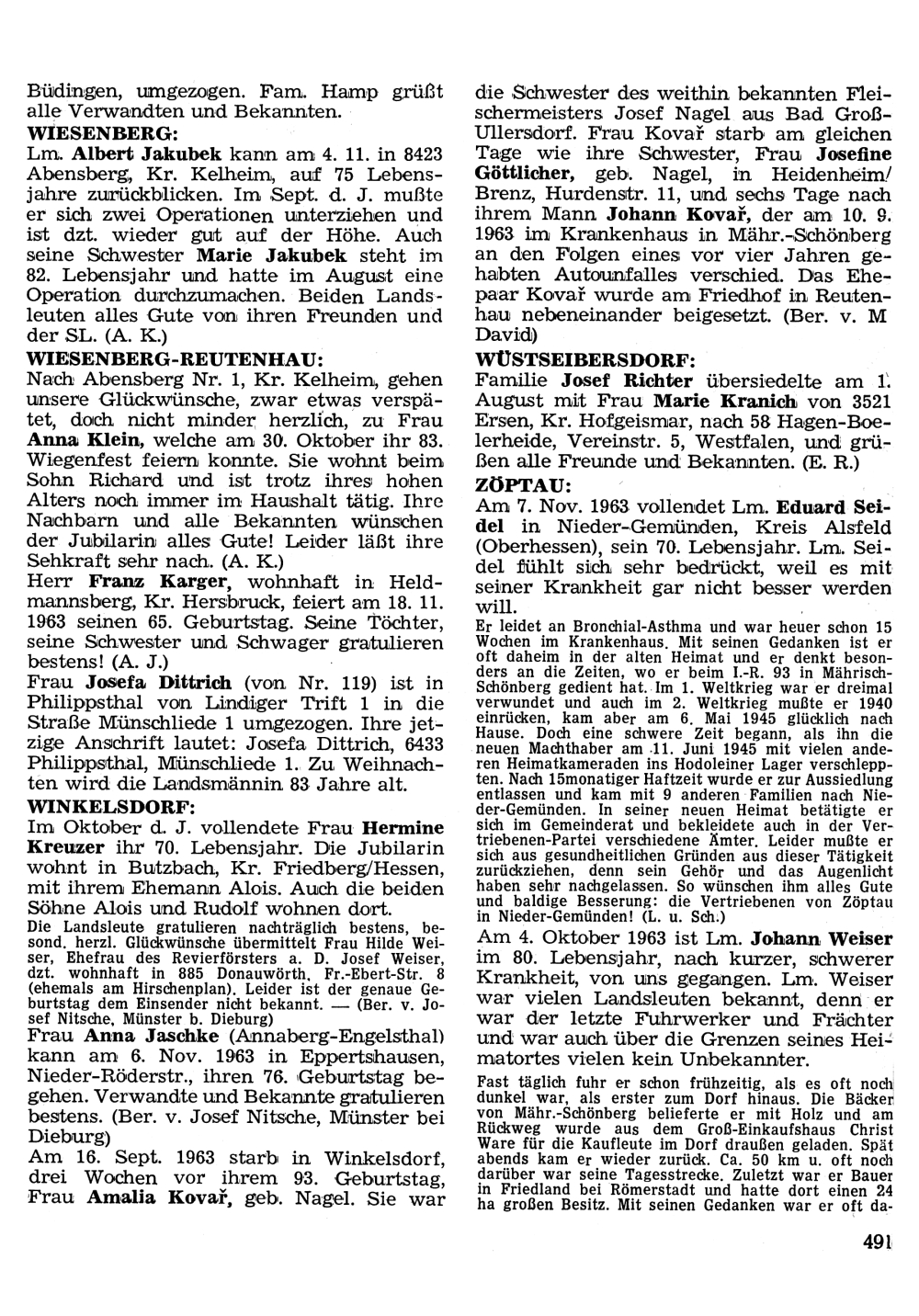 Büdingen, umgezogen. Fam. Hamp grüßt alle Verwandten und Bekannten.

WIESENBERG:

Lm. Albert Jakubek kann am 4. 11. in 8423 Abensberg, Kr. Kelheim, auf 75 Lebensjahre zurückblicken. Im Sept. d. J. mußte er sich zwei Operationen unterziehen und ist dzt. wieder gut auf der Höhe. Auch seine Schwester Marie Jakubek steht im 82. Lebensjahr und hatte im August eine Operation durchzumachen. Beiden Landsleuten alles Gute von ihren Freunden und der SL. (A. K.)

WIESENBERG-REUTENHAU:

Nach Abensberg Nr. 1, Kr. Kelheim, gehen unsere Glückwünsche, zwar etwas verspätet, doch nicht minder herzlich, zu Frau Anna Klein, welche am 30. Oktober ihr 83. Wiegenfest feiern konnte. Sie wohnt beim Sohn Richard und ist trotz ihres hohen Alters noch immer im Haushalt tätig. Ihre Nachbarn und alle Bekannten wünschen der Jubilarin alles Gute! Leider läßt ihre Sehkraft sehr nach. (A. K.)

Herr Franz Karger, wohnhaft in Heldmannsberg, Kr. Hersbruck, feiert am 18. 11. 1963 seinen 65. Geburtstag. Seine Töchter, seine Schwester und Schwager gratulieren bestens! (A. J.)

Frau Josefa Dittrich (von Nr. 119) ist in Philippsthal von Lindiger Trift 1 in die Straße Münschliede 1 umgezogen. Ihre jetzige Anschrift lautet: Josefa Dittrich, 6433 Philippsthal, Münschliede 1. Zu Weihnachten wird die Landsmännin 83 Jahre alt.

WINKELSDORF:

Im Oktober d. J. vollendete Frau Hermine Kreuzer ihr 70. Lebensjahr. Die Jubilarin wohnt in Butzbach, Kr. Friedberg/Hessen, mit ihrem Ehemann Alois. Auch die beiden Söhne Alois und Rudolf wohnen dort.

Die Landsleute gratulieren nachträglich bestens, besond. herzl. Glückwünsche übermittelt Frau Hilde Weiser, Ehefrau des Revierförsters a. D. Josef Weiser, dzt. wohnhaft in 885 Donauwörth, Fr.-Ebert-Str. 8 (ehemals am Hirschenplan). Leider ist der genaue Geburtstag dem Einsender nicht bekannt. — (Ber. v. Josef Nitsche, Münster b. Dieburg)

Frau Anna Jaschke (Annaberg-Engelsthal) kann am 6. Nov. 1963 in Eppertshausen, Nieder-Röderstr., ihren 76. Geburtstag begehen. Verwandte und Bekannte gratulieren bestens. (Ber. v. Josef Nitsche, Münster bei Dieburg)

Am 16. Sept. 1963 starb in Winkelsdorf, drei Wochen vor ihrem 93. Geburtstag, Frau Amalia Kovař, geb. Nagel. Sie war die Schwester des weithin bekannten Fleischermeisters Josef Nagel aus Bad Groß-Ullersdorf. Frau Kovař starb am gleichen Tage wie ihre Schwester, Frau Josefine Göttlicher, geb. Nagel, in Heidenheim/Brenz, Hurdenstr. 11, und sechs Tage nach ihrem Mann Johann Kovař, der am 10. 9. 1963 im Krankenhaus in Mähr.-Schönberg an den Folgen eines vor vier Jahren gehabten Autounfalles verschied. Das Ehepaar Kovař wurde am Friedhof in Reutenhau nebeneinander beigesetzt. (Ber. v. M David)

WÜSTSEIBERSDORF:

Familie Josef Richter übersiedelte am 1. August mit Frau Marie Kranich von 3521 Ersen, Kr. Hofgeismar, nach 58 Hagen-Boelerheide, Vereinstr. 5, Westfalen, und grüßen alle Freunde und Bekannten. (E. R.)

ZÖPTAU:

Am 7. Nov. 1963 vollendet Lm. Eduard Seidel in Nieder-Gemünden, Kreis Alsfeld (Oberhessen), sein 70. Lebensjahr. Lm. Seidel fühlt sich sehr bedrückt, weil es mit seiner Krankheit gar nicht besser werden will.

Er leidet an Bronchial-Asthma und war heuer schon 15 Wochen im Krankenhaus. Mit seinen Gedanken ist er oft daheim in der alten Heimat und er denkt besonders an die Zeiten, wo er beim I.-R. 93 in Mährisch-Schönberg gedient hat. Im 1. Weltkrieg war er dreimal verwundet und auch im 2. Weltkrieg mußte er 1940 einrücken, kam aber am 6. Mai 1945 glücklich nach Hause. Doch eine schwere Zeit begann, als ihn die neuen Machthaber am 11. Juni 1945 mit vielen anderen Heimatkameraden ins Hodoleiner Lager verschleppten. Nach 15monatiger Haftzeit wurde er zur Aussiedlung entlassen und kam mit 9 anderen Familien nach Nieder-Gemünden. In seiner neuen Heimat betätigte er sich im Gemeinderat und bekleidete auch in der Vertriebenen-Partei verschiedene Ämter. Leider mußte er sich aus gesundheitlichen Gründen aus dieser Tätigkeit zurückziehen, denn sein Gehör und das Augenlicht haben sehr nachgelassen. So wünschen ihm alles Gute und baldige Besserung: die Vertriebenen von Zöptau in Nieder-Gemünden! (L. u. Sch.)

Am 4. Oktober 1963 ist Lm. Johann Weiser im 80. Lebensjahr, nach kurzer, schwerer Krankheit, von uns gegangen. Lm. Weiser war vielen Landsleuten bekannt, denn er war der letzte Fuhrwerker und Frächter und war auch über die Grenzen seines Heimatortes vielen kein Unbekannter.

Fast täglich fuhr er schon frühzeitig, als es oft noch dunkel war, als erster zum Dorf hinaus. Die Bäcker von Mähr.-Schönberg belieferte er mit Holz und am Rückweg wurde aus dem Groß-Einkaufshaus Christ Ware für die Kaufleute im Dorf draußen geladen. Spät abends kam er wieder zurück. Ca. 50 km u. oft noch darüber war seine Tagesstrecke. Zuletzt war er Bauer in Friedland bei Römerstadt und hatte dort einen 24 ha großen Besitz. Mit seinen Gedanken war er oft da-

491